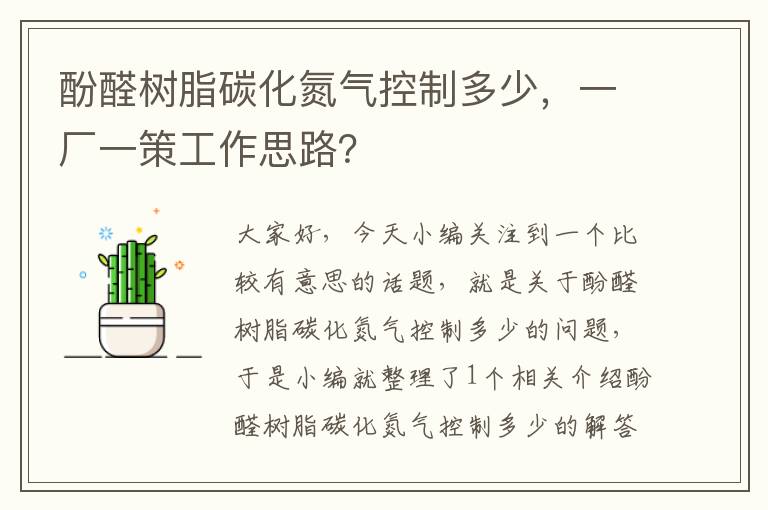 酚醛树脂碳化氮气控制多少，一厂一策工作思路?

大家好，今天小编关注到一个比较有意思的话题，就是关于酚醛树脂碳化氮气控制多少的问题，于是小编就整理了1个相关介绍酚醛树脂碳化氮气控制多少的解答